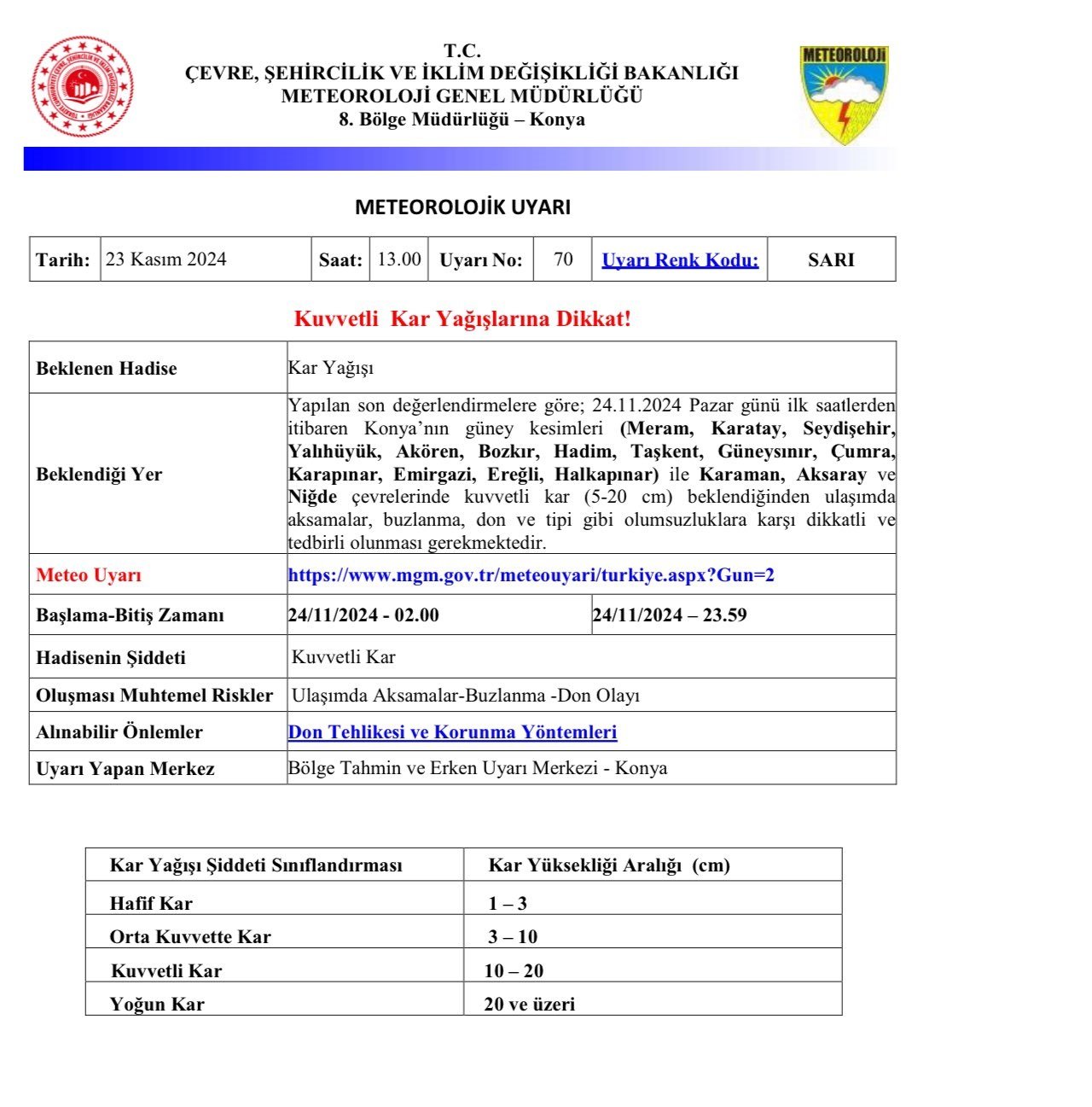 T.C.
ÇEVRE, ŞEHİRCİLİK VE İKLİM DEĞİŞİKLİĞİ BAKANLIĞI
METEOROLOJİ GENEL MÜDÜRLÜĞÜ
8. Bölge Müdürlüğü – Konya

METEOROLOJİ

METEOROLOJİK UYARI

| Tarih: | 23 Kasım 2024 | Saat: | 13.00 | Uyarı No: | 70 | Uyarı Renk Kodu: | SARI |
|---|---|---|---|---|---|---|---|

Kuvvetli Kar Yağışlarına Dikkat!

| Beklenen Hadise | Kar Yağışı | |
|---|---|---|
| Beklendiği Yer | Yapılan son değerlendirmelere göre; 24.11.2024 Pazar günü ilk saatlerden itibaren Konya'nın güney kesimleri (Meram, Karatay, Seydişehir, Yalıhüyük, Akören, Bozkır, Hadim, Taşkent, Güneysınır, Çumra, Karapınar, Emirgazi, Ereğli, Halkapınar) ile Karaman, Aksaray ve Niğde çevrelerinde kuvvetli kar (5-20 cm) beklendiğinden ulaşımda aksamalar, buzlanma, don ve tipi gibi olumsuzluklara karşı dikkatli ve tedbirli olunması gerekmektedir. | |
| Meteo Uyarı | https://www.mgm.gov.tr/meteouyari/turkiye.aspx?Gun=2 | |
| Başlama-Bitiş Zamanı | 24/11/2024 - 02.00 | 24/11/2024 – 23.59 |
| Hadisenin Şiddeti | Kuvvetli Kar | |
| Oluşması Muhtemel Riskler | Ulaşımda Aksamalar-Buzlanma -Don Olayı | |
| Alınabilir Önlemler | Don Tehlikesi ve Korunma Yöntemleri | |
| Uyarı Yapan Merkez | Bölge Tahmin ve Erken Uyarı Merkezi - Konya | |

| Kar Yağışı Şiddeti Sınıflandırması | Kar Yüksekliği Aralığı (cm) |
|---|---|
| Hafif Kar | 1 – 3 |
| Orta Kuvvette Kar | 3 – 10 |
| Kuvvetli Kar | 10 – 20 |
| Yoğun Kar | 20 ve üzeri |